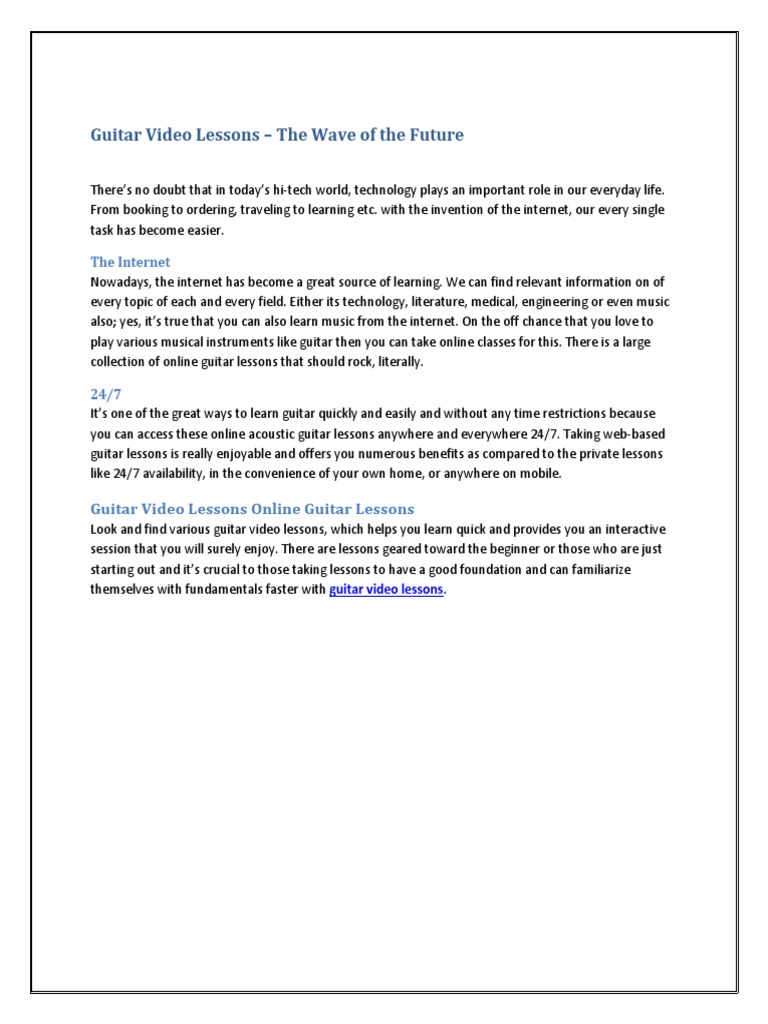 Guitar Video Lessons – The Wave of the Future

There's no doubt that in today's hi-tech world, technology plays an important role in our everyday life. From booking to ordering, traveling to learning etc. with the invention of the internet, our every single task has become easier.

The Internet
Nowadays, the internet has become a great source of learning. We can find relevant information on of every topic of each and every field. Either its technology, literature, medical, engineering or even music also; yes, it's true that you can also learn music from the internet. On the off chance that you love to play various musical instruments like guitar then you can take online classes for this. There is a large collection of online guitar lessons that should rock, literally.

24/7
It's one of the great ways to learn guitar quickly and easily and without any time restrictions because you can access these online acoustic guitar lessons anywhere and everywhere 24/7. Taking web-based guitar lessons is really enjoyable and offers you numerous benefits as compared to the private lessons like 24/7 availability, in the convenience of your own home, or anywhere on mobile.

Guitar Video Lessons Online Guitar Lessons
Look and find various guitar video lessons, which helps you learn quick and provides you an interactive session that you will surely enjoy. There are lessons geared toward the beginner or those who are just starting out and it's crucial to those taking lessons to have a good foundation and can familiarize themselves with fundamentals faster with guitar video lessons.